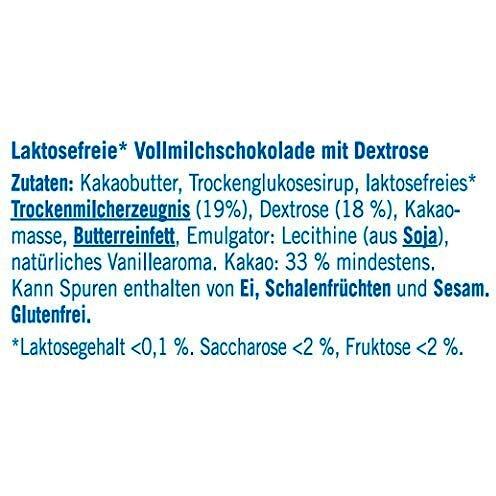 Laktosefreie* Vollmilchschokolade mit Dextrose

Zutaten: Kakaobutter, Trockenglukosesirup, laktosefreies* Trockenmilcherzeugnis (19%), Dextrose (18 %), Kakaomasse, Butterreinfett, Emulgator: Lecithine (aus Soja), natürliches Vanillearoma. Kakao: 33 % mindestens. Kann Spuren enthalten von Ei, Schalenfrüchten und Sesam. Glutenfrei.

*Laktosegehalt <0,1 %. Saccharose <2 %, Fruktose <2 %.